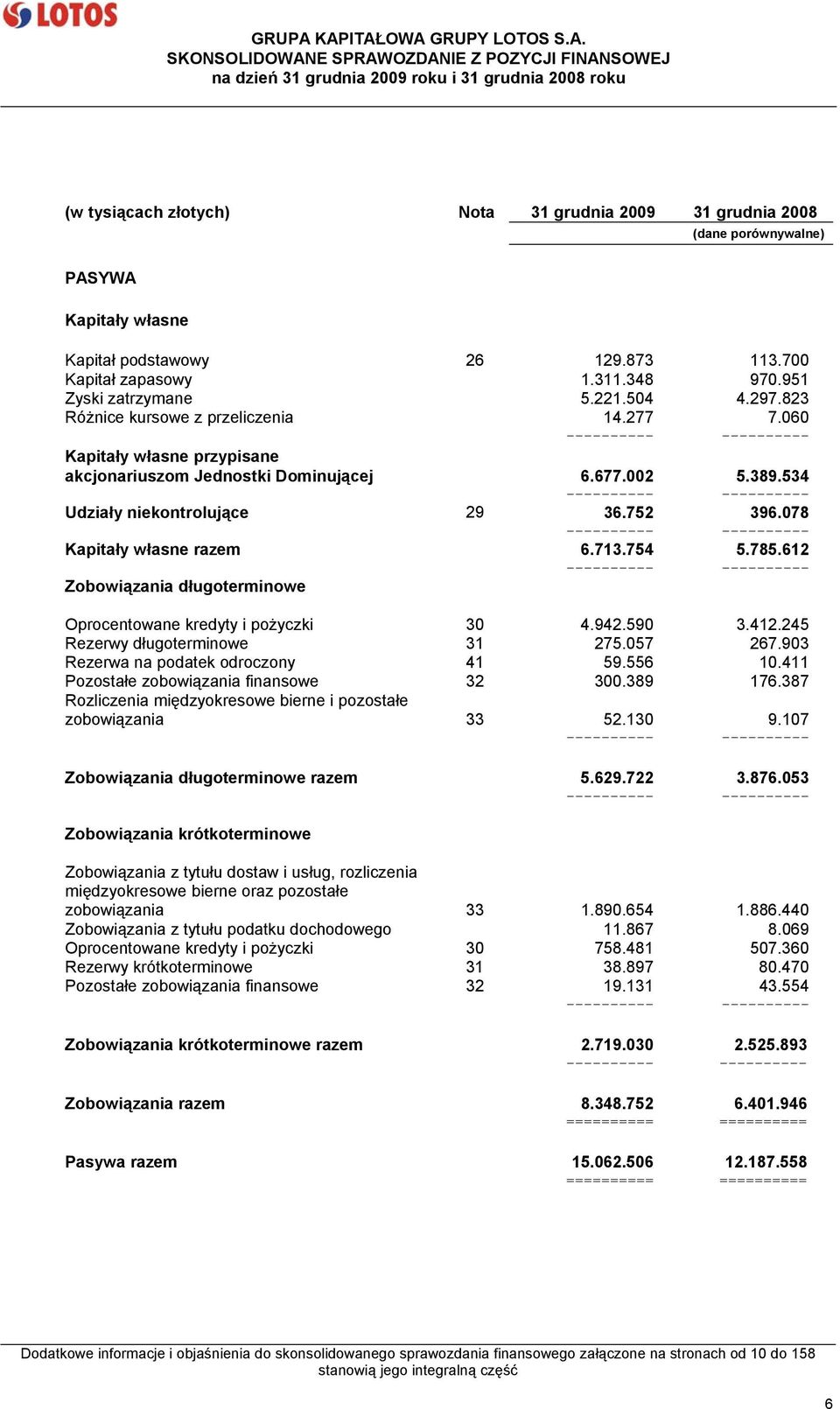 LOTOS

GRUPA KAPITAŁOWA GRUPY LOTOS S.A.
SKONSOLIDOWANE SPRAWOZDANIE Z POZYCJI FINANSOWEJ
na dzień 31 grudnia 2009 roku i 31 grudnia 2008 roku

| (w tysiącach złotych) | Nota | 31 grudnia 2009 | 31 grudnia 2008 (dane porównywalne) |
|---|---|---|---|
| PASYWA | | | |
| Kapitały własne | | | |
| Kapitał podstawowy | 26 | 129.873 | 113.700 |
| Kapitał zapasowy | | 1.311.348 | 970.951 |
| Zyski zatrzymane | | 5.221.504 | 4.297.823 |
| Różnice kursowe z przeliczenia | | 14.277 | 7.060 |
| Kapitały własne przypisane akcjonariuszom Jednostki Dominującej | | 6.677.002 | 5.389.534 |
| Udziały niekontrolujące | 29 | 36.752 | 396.078 |
| Kapitały własne razem | | 6.713.754 | 5.785.612 |
| Zobowiązania długoterminowe | | | |
| Oprocentowane kredyty i pożyczki | 30 | 4.942.590 | 3.412.245 |
| Rezerwy długoterminowe | 31 | 275.057 | 267.903 |
| Rezerwa na podatek odroczony | 41 | 59.556 | 10.411 |
| Pozostałe zobowiązania finansowe | 32 | 300.389 | 176.387 |
| Rozliczenia międzyokresowe bierne i pozostałe zobowiązania | 33 | 52.130 | 9.107 |
| Zobowiązania długoterminowe razem | | 5.629.722 | 3.876.053 |
| Zobowiązania krótkoterminowe | | | |
| Zobowiązania z tytułu dostaw i usług, rozliczenia międzyokresowe bierne oraz pozostałe zobowiązania | 33 | 1.890.654 | 1.886.440 |
| Zobowiązania z tytułu podatku dochodowego | | 11.867 | 8.069 |
| Oprocentowane kredyty i pożyczki | 30 | 758.481 | 507.360 |
| Rezerwy krótkoterminowe | 31 | 38.897 | 80.470 |
| Pozostałe zobowiązania finansowe | 32 | 19.131 | 43.554 |
| Zobowiązania krótkoterminowe razem | | 2.719.030 | 2.525.893 |
| Zobowiązania razem | | 8.348.752 | 6.401.946 |
| Pasywa razem | | 15.062.506 | 12.187.558 |

Dodatkowe informacje i objaśnienia do skonsolidowanego sprawozdania finansowego załączone na stronach od 10 do 158 stanowią jego integralną część

6